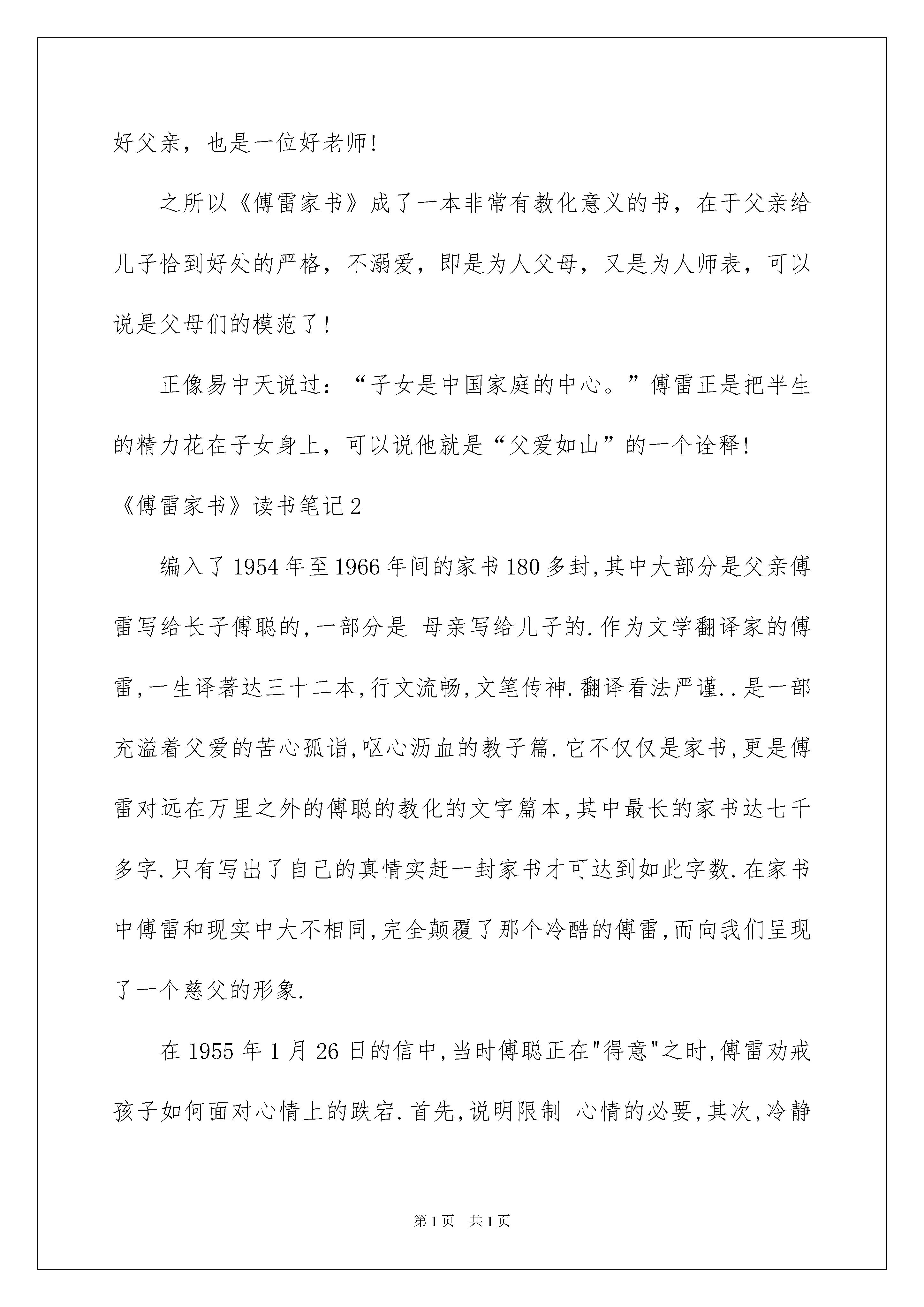 好父亲，也是一位好老师!

之所以《傅雷家书》成了一本非常有教化意义的书，在于父亲给儿子恰到好处的严格，不溺爱，即是为人父母，又是为人师表，可以说是父母们的模范了!

正像易中天说过：“子女是中国家庭的中心。”傅雷正是把半生的精力花在子女身上，可以说他就是“父爱如山”的一个诠释!

《傅雷家书》读书笔记2

编入了1954年至1966年间的家书180多封,其中大部分是父亲傅雷写给长子傅聪的,一部分是 母亲写给儿子的.作为文学翻译家的傅雷,一生译著达三十二本,行文流畅,文笔传神.翻译看法严谨..是一部充溢着父爱的苦心孤诣,呕心沥血的教子篇.它不仅仅是家书,更是傅雷对远在万里之外的傅聪的教化的文字篇本,其中最长的家书达七千多字.只有写出了自己的真情实赶一封家书才可达到如此字数.在家书中傅雷和现实中大不相同,完全颠覆了那个冷酷的傅雷,而向我们呈现了一个慈父的形象.

在1955年1月26日的信中,当时傅聪正在"得意"之时,傅雷劝戒孩子如何面对心情上的跌宕.首先,说明限制 心情的必要,其次,冷静

第1页 共1页